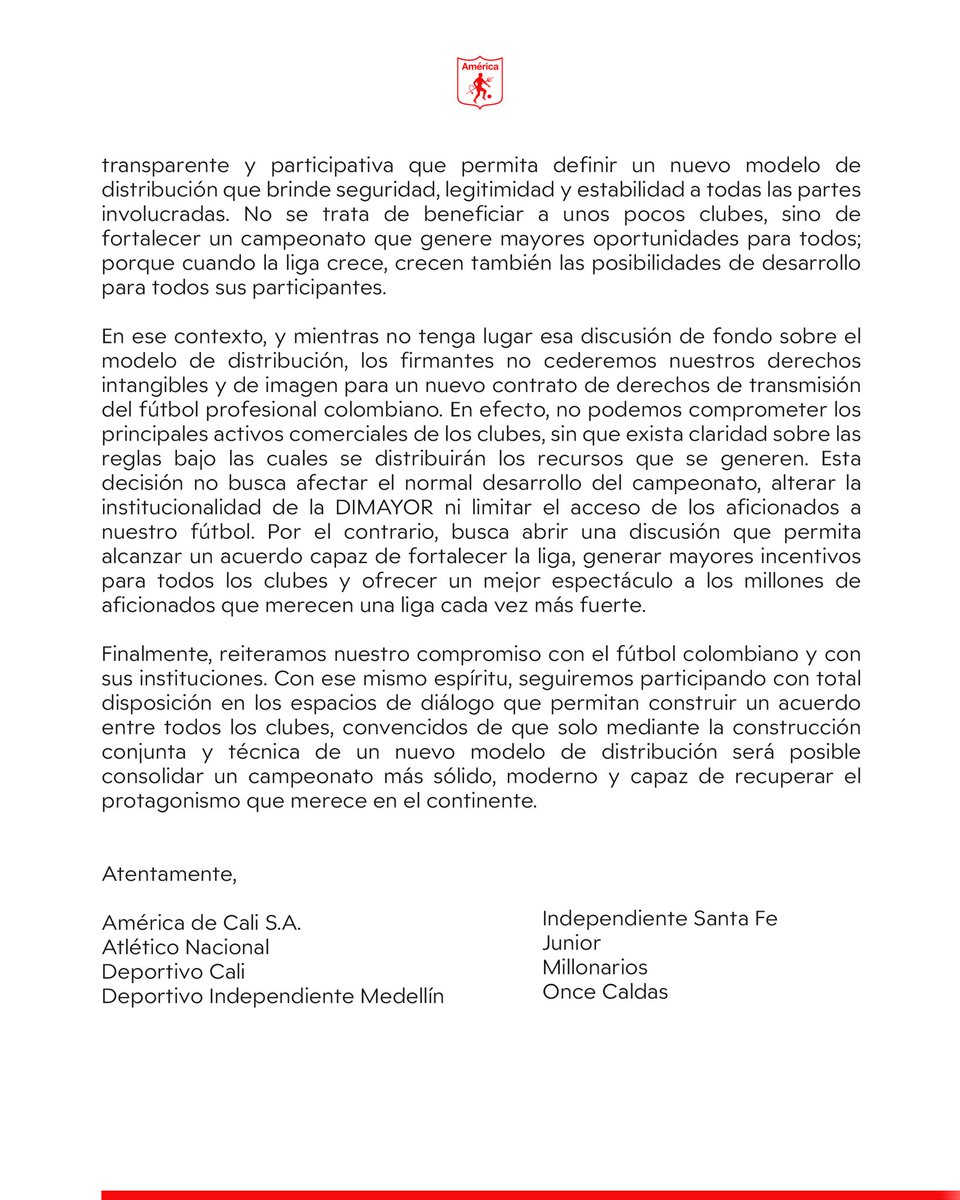 América

transparente y participativa que permita definir un nuevo modelo de distribución que brinde seguridad, legitimidad y estabilidad a todas las partes involucradas. No se trata de beneficiar a unos pocos clubes, sino de fortalecer un campeonato que genere mayores oportunidades para todos; porque cuando la liga crece, crecen también las posibilidades de desarrollo para todos sus participantes.

En ese contexto, y mientras no tenga lugar esa discusión de fondo sobre el modelo de distribución, los firmantes no cederemos nuestros derechos intangibles y de imagen para un nuevo contrato de derechos de transmisión del fútbol profesional colombiano. En efecto, no podemos comprometer los principales activos comerciales de los clubes, sin que exista claridad sobre las reglas bajo las cuales se distribuirán los recursos que se generen. Esta decisión no busca afectar el normal desarrollo del campeonato, alterar la institucionalidad de la DIMAYOR ni limitar el acceso de los aficionados a nuestro fútbol. Por el contrario, busca abrir una discusión que permita alcanzar un acuerdo capaz de fortalecer la liga, generar mayores incentivos para todos los clubes y ofrecer un mejor espectáculo a los millones de aficionados que merecen una liga cada vez más fuerte.

Finalmente, reiteramos nuestro compromiso con el fútbol colombiano y con sus instituciones. Con ese mismo espíritu, seguiremos participando con total disposición en los espacios de diálogo que permitan construir un acuerdo entre todos los clubes, convencidos de que solo mediante la construcción conjunta y técnica de un nuevo modelo de distribución será posible consolidar un campeonato más sólido, moderno y capaz de recuperar el protagonismo que merece en el continente.

Atentamente,

América de Cali S.A.
Atlético Nacional
Deportivo Cali
Deportivo Independiente Medellín

Independiente Santa Fe
Junior
Millonarios
Once Caldas